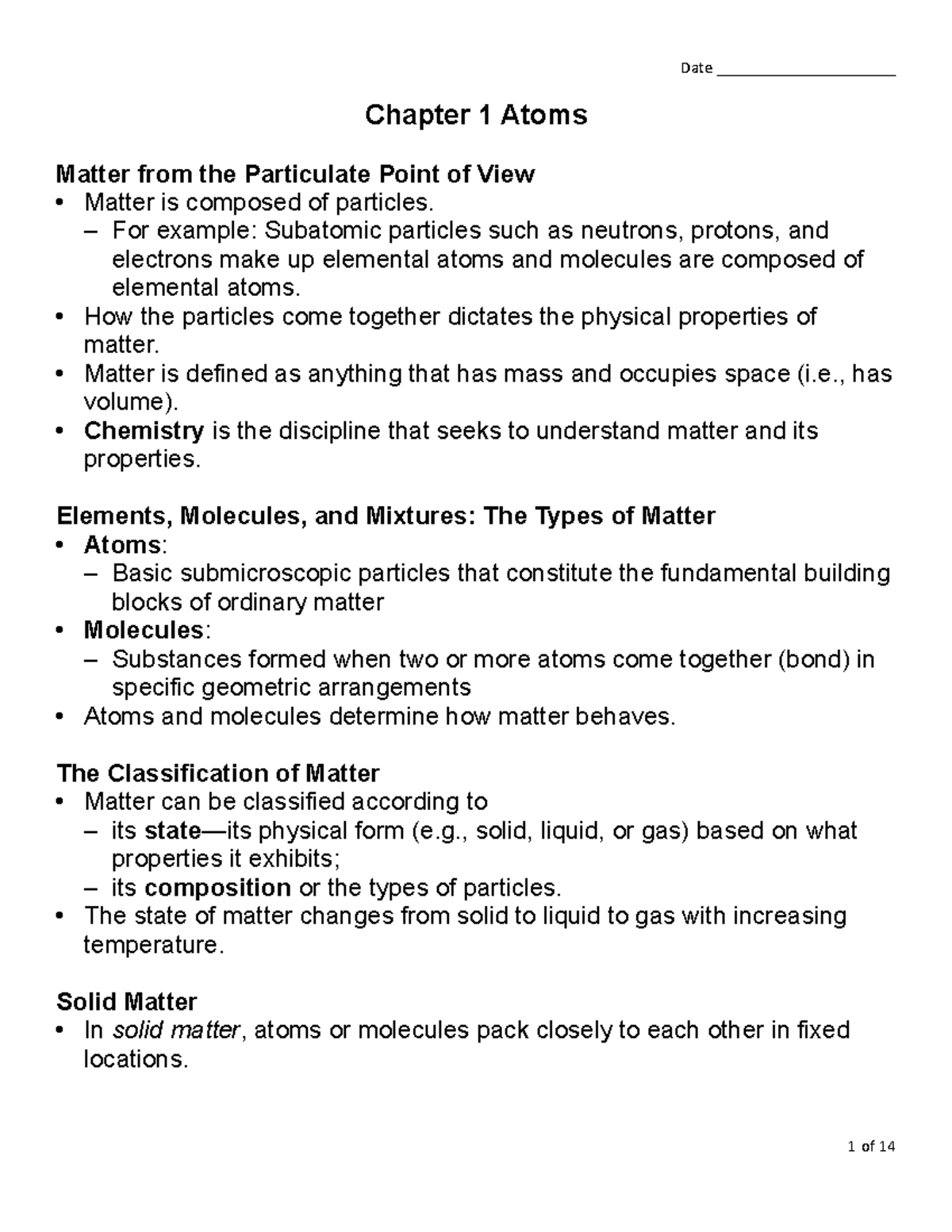 Date ____________________

Chapter 1 Atoms

Matter from the Particulate Point of View
• Matter is composed of particles.
– For example: Subatomic particles such as neutrons, protons, and electrons make up elemental atoms and molecules are composed of elemental atoms.
• How the particles come together dictates the physical properties of matter.
• Matter is defined as anything that has mass and occupies space (i.e., has volume).
• Chemistry is the discipline that seeks to understand matter and its properties.

Elements, Molecules, and Mixtures: The Types of Matter
• Atoms:
– Basic submicroscopic particles that constitute the fundamental building blocks of ordinary matter
• Molecules:
– Substances formed when two or more atoms come together (bond) in specific geometric arrangements
• Atoms and molecules determine how matter behaves.

The Classification of Matter
• Matter can be classified according to
– its state—its physical form (e.g., solid, liquid, or gas) based on what properties it exhibits;
– its composition or the types of particles.
• The state of matter changes from solid to liquid to gas with increasing temperature.

Solid Matter
• In solid matter, atoms or molecules pack closely to each other in fixed locations.

1 of 14